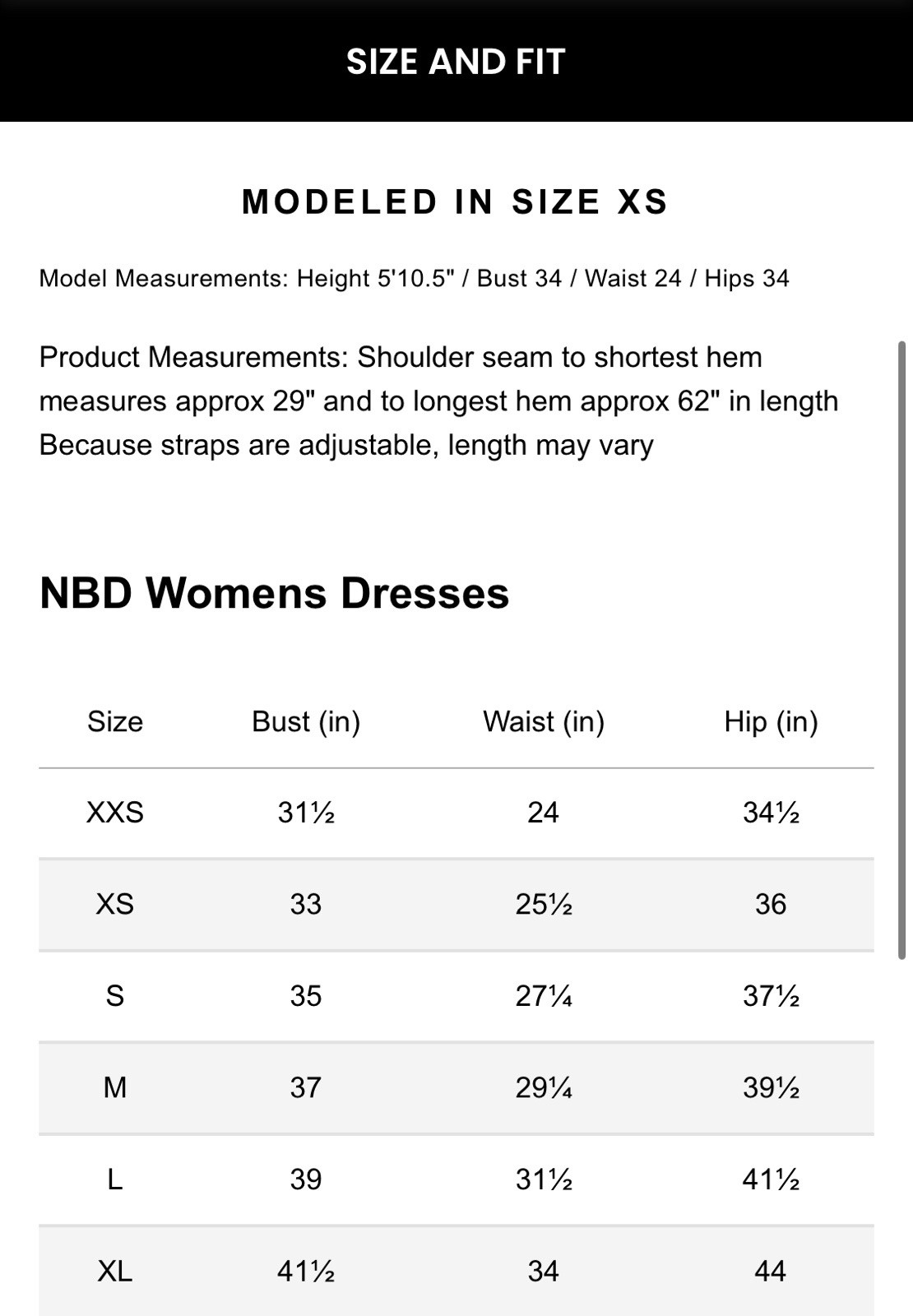 SIZE AND FIT

MODELED IN SIZE XS

Model Measurements: Height 5'10.5" / Bust 34 / Waist 24 / Hips 34

Product Measurements: Shoulder seam to shortest hem measures approx 29" and to longest hem approx 62" in length
Because straps are adjustable, length may vary

NBD Womens Dresses

| Size | Bust (in) | Waist (in) | Hip (in) |
|---|---|---|---|
| XXS | 31½ | 24 | 34½ |
| XS | 33 | 25½ | 36 |
| S | 35 | 27¼ | 37½ |
| M | 37 | 29¼ | 39½ |
| L | 39 | 31½ | 41½ |
| XL | 41½ | 34 | 44 |